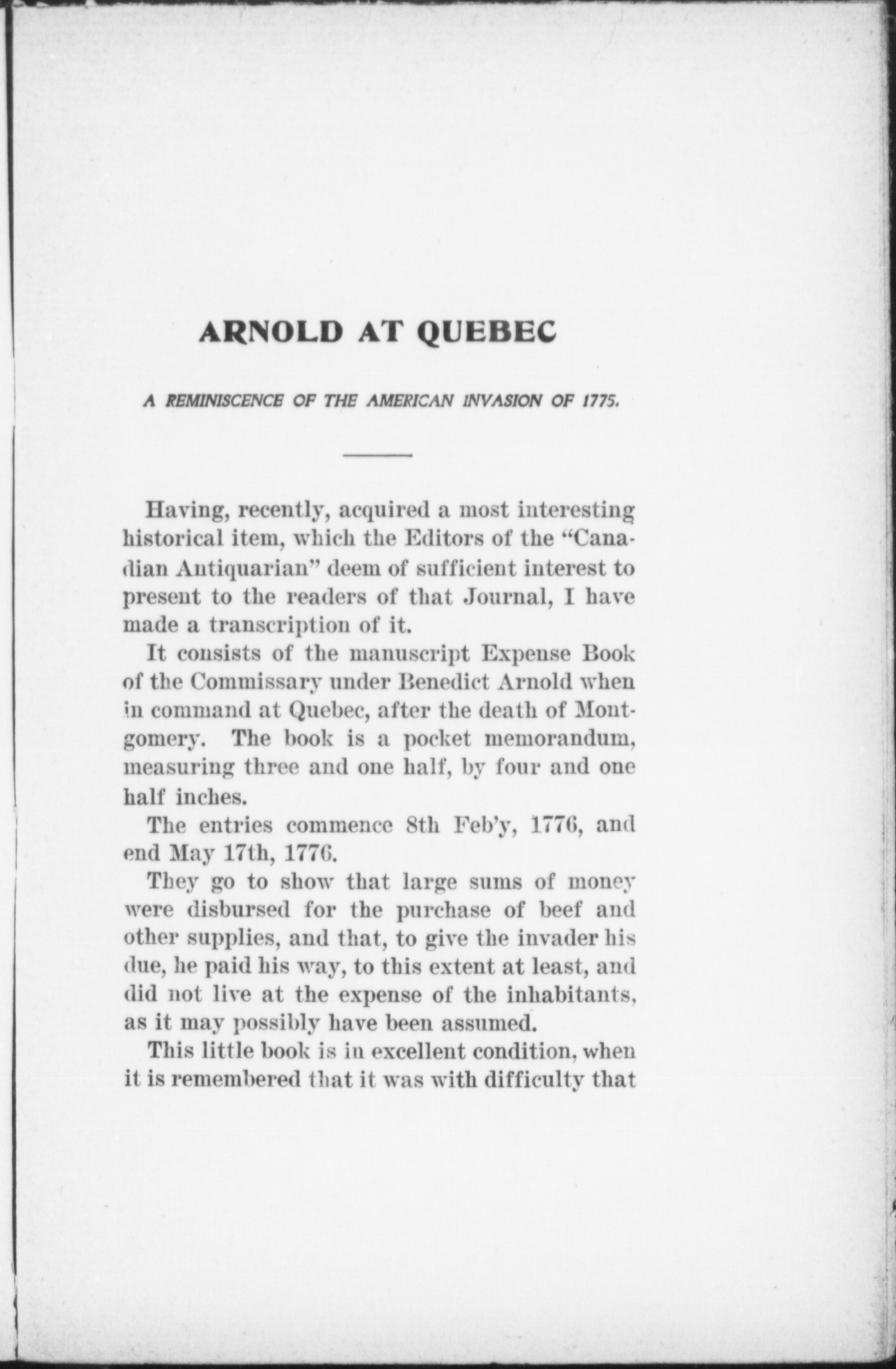 ARNOLD AT QUEBEC

A REMINISCENCE OF THE AMERICAN INVASION OF 1775.

Having, recently, acquired a most interesting historical item, which the Editors of the "Canadian Antiquarian" deem of sufficient interest to present to the readers of that Journal, I have made a transcription of it.

It consists of the manuscript Expense Book of the Commissary under Benedict Arnold when in command at Quebec, after the death of Montgomery. The book is a pocket memorandum, measuring three and one half, by four and one half inches.

The entries commence 8th Feb'y, 1776, and end May 17th, 1776.

They go to show that large sums of money were disbursed for the purchase of beef and other supplies, and that, to give the invader his due, he paid his way, to this extent at least, and did not live at the expense of the inhabitants, as it may possibly have been assumed.

This little book is in excellent condition, when it is remembered that it was with difficulty that